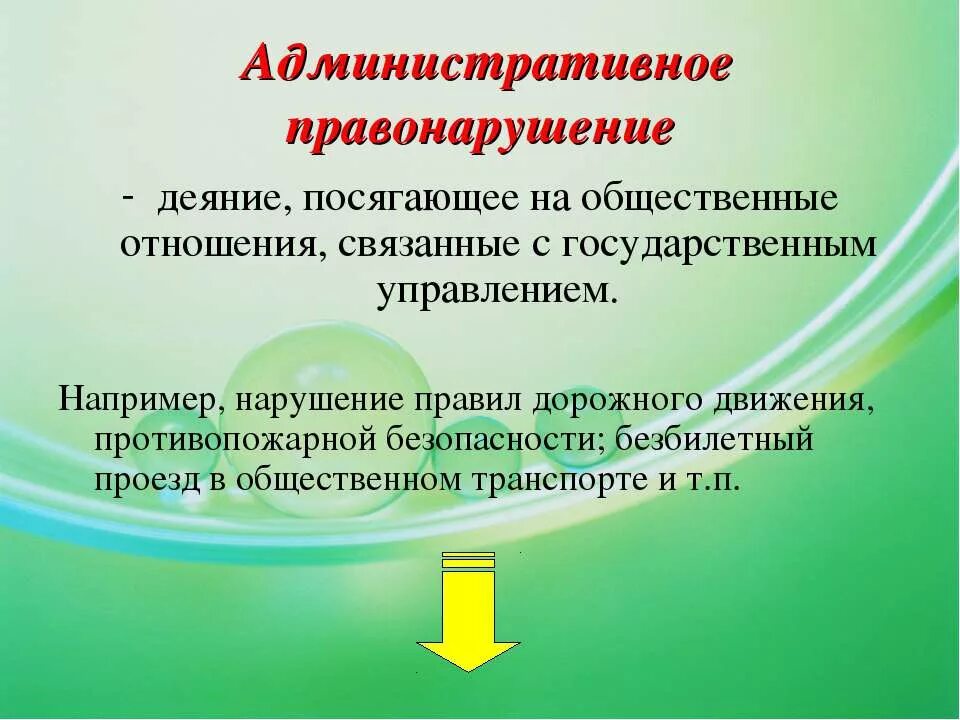 Административное правонарушение

- деяние, посягающее на общественные отношения, связанные с государственным управлением.

Например, нарушение правил дорожного движения, противопожарной безопасности; безбилетный проезд в общественном транспорте и т.п.